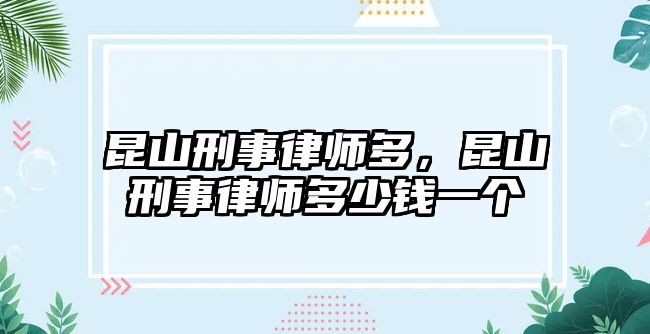 昆山刑事律师多，昆山刑事律师多少钱一个